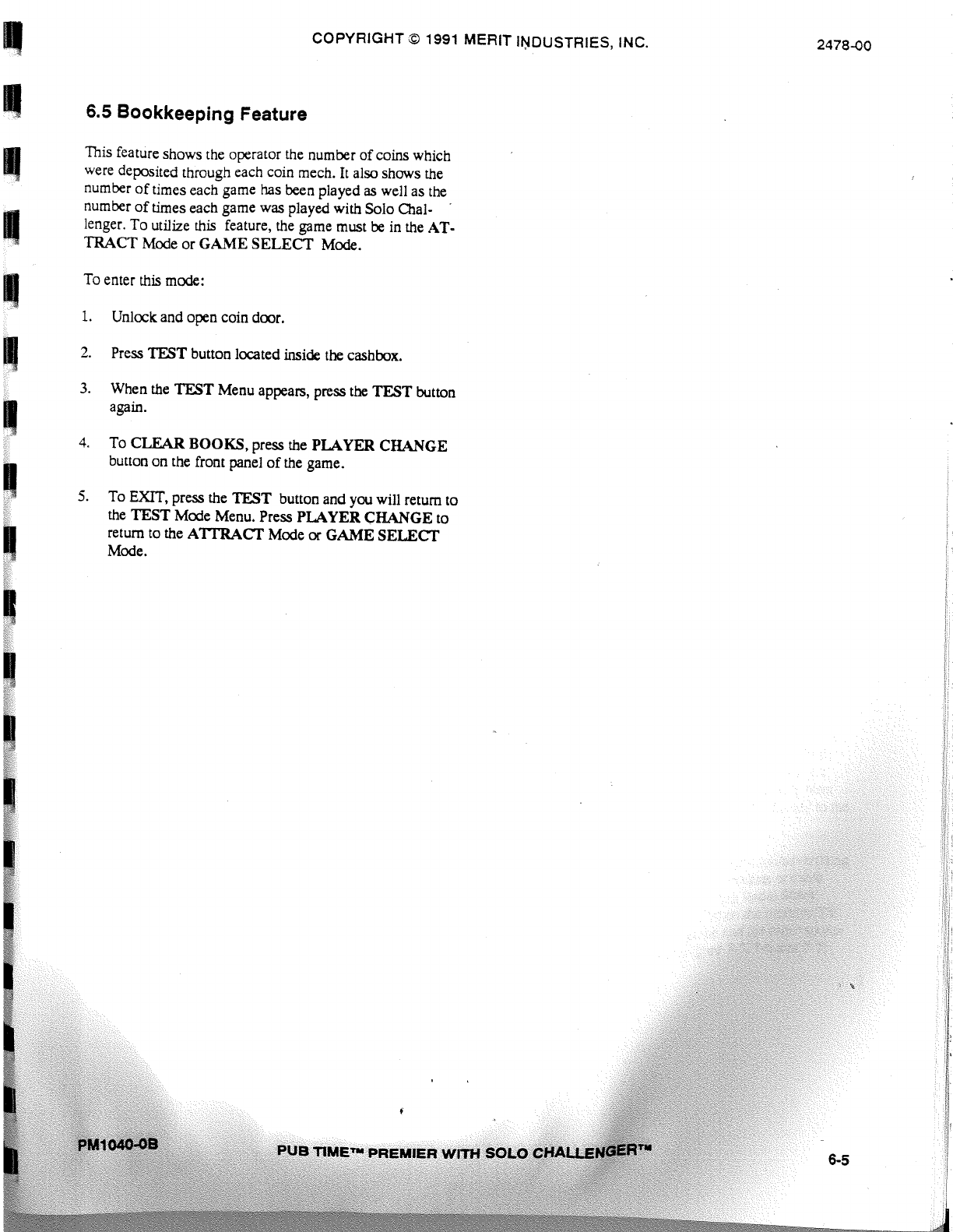 COPYRIGHT © 1991 MERIT INDUSTRIES, INC.

2478-00

6.5 Bookkeeping Feature

This feature shows the operator the number of coins which were deposited through each coin mech. It also shows the number of times each game has been played as well as the number of times each game was played with Solo Challenger. To utilize this feature, the game must be in the ATTRACT Mode or GAME SELECT Mode.

To enter this mode:

1. Unlock and open coin door.

2. Press TEST button located inside the cashbox.

3. When the TEST Menu appears, press the TEST button again.

4. To CLEAR BOOKS, press the PLAYER CHANGE button on the front panel of the game.

5. To EXIT, press the TEST button and you will return to the TEST Mode Menu. Press PLAYER CHANGE to return to the ATTRACT Mode or GAME SELECT Mode.

PM1040-0B

PUB TIME™ PREMIER WITH SOLO CHALLENGER™

6-5